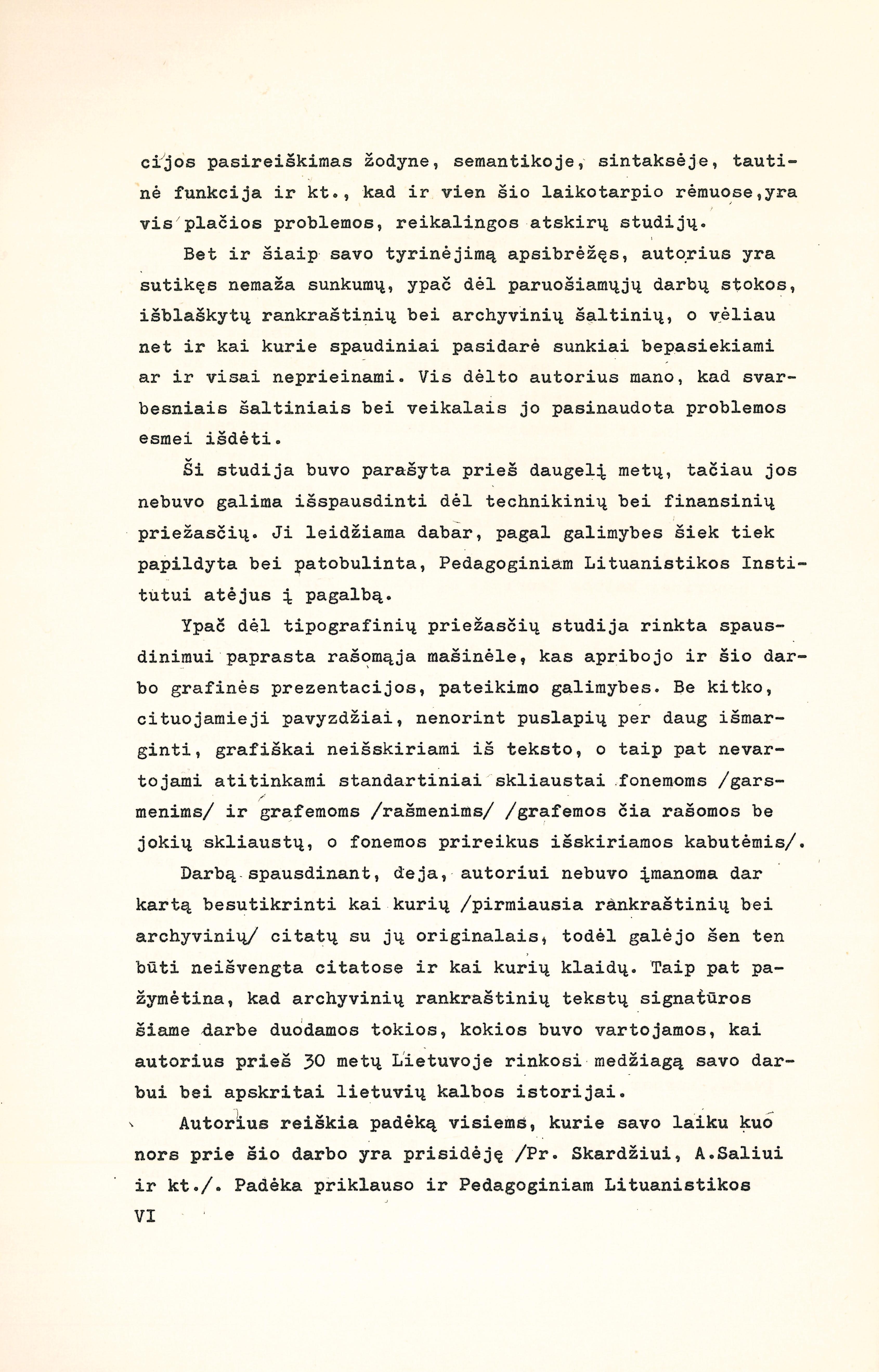 cijos pasireiškimas žodyne, semantikoje, sintaksėje, tautinė funkcija ir kt., kad ir vien šio laikotarpio rėmuose,yra vis plačios problemos, reikalingos atskirų studijų.

Bet ir šiaip savo tyrinėjimą apsibrėžęs, autorius yra sutikęs nemaža sunkumų, ypač dėl paruošiamųjų darbų stokos, išblaškytų rankraštinių bei archyvinių šaltinių, o vėliau net ir kai kurie spaudiniai pasidarė sunkiai bepasiekiami ar ir visai neprieinami. Vis dėlto autorius mano, kad svarbesniais šaltiniais bei veikalais jo pasinaudota problemos esmei išdėti.

Ši studija buvo parašyta prieš daugelį metų, tačiau jos nebuvo galima išspausdinti dėl technikinių bei finansinių priežasčių. Ji leidžiama dabar, pagal galimybes šiek tiek papildyta bei patobulinta, Pedagoginiam Lituanistikos Institutui atėjus į pagalbą.

Ypač dėl tipografinių priežasčių studija rinkta spausdinimui paprasta rašomąja mašinėle, kas apribojo ir šio darbo grafinės prezentacijos, pateikimo galimybes. Be kitko, cituojamieji pavyzdžiai, nenorint puslapių per daug išmarginti, grafiškai neišskiriami iš teksto, o taip pat nevartojami atitinkami standartiniai skliaustai fonemoms /garsmenims/ ir grafemoms /rašmenims/ /grafemos čia rašomos be jokių skliaustų, o fonemos prireikus išskiriamos kabutėmis/.

Darbą spausdinant, deja, autoriui nebuvo įmanoma dar kartą besutikrinti kai kurių /pirmiausia rankraštinių bei archyvinių/ citatų su jų originalais, todėl galėjo šen ten būti neišvengta citatose ir kai kurių klaidų. Taip pat pažymėtina, kad archyvinių rankraštinių tekstų signatūros šiame darbe duodamos tokios, kokios buvo vartojamos, kai autorius prieš 30 metų Lietuvoje rinkosi medžiagą savo darbui bei apskritai lietuvių kalbos istorijai.

Autorius reiškia padėką visiems, kurie savo laiku kuo nors prie šio darbo yra prisidėję /Pr. Skardžiui, A.Saliui ir kt./. Padėka priklauso ir Pedagoginiam Lituanistikos

VI